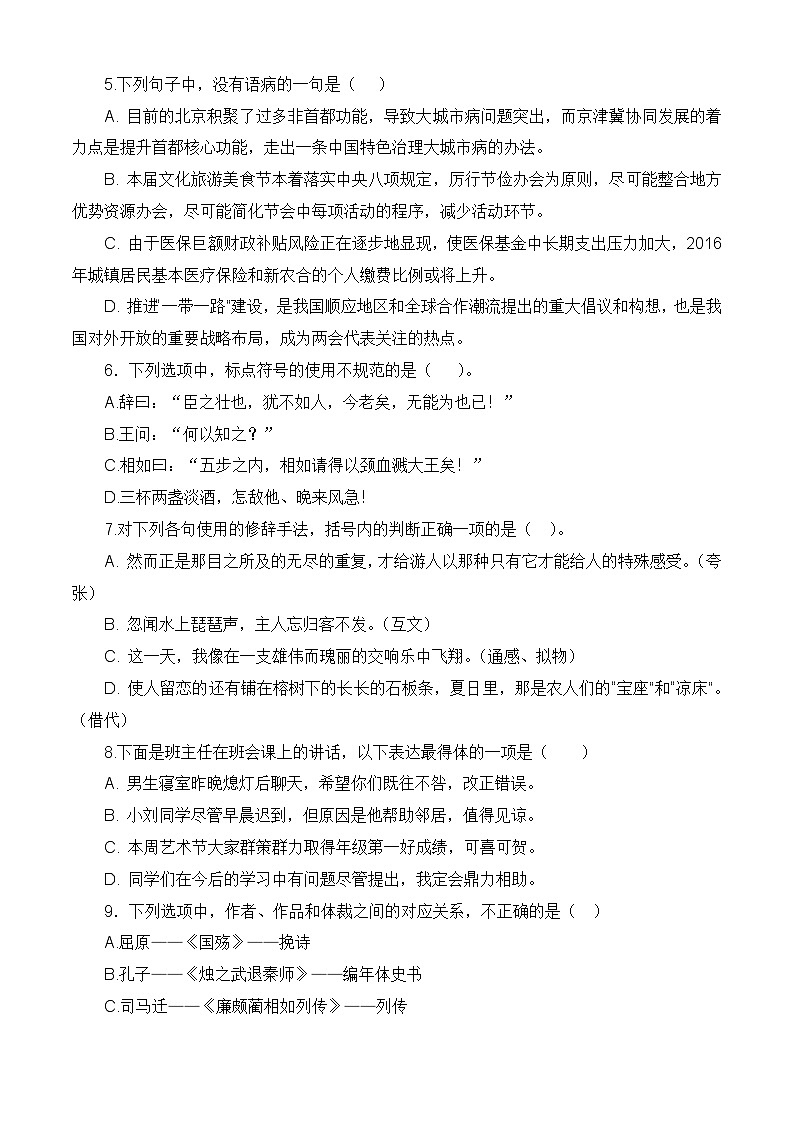 5.下列句子中，没有语病的一句是（　）

A. 目前的北京积聚了过多非首都功能，导致大城市病问题突出，而京津冀协同发展的着力点是提升首都核心功能，走出一条中国特色治理大城市病的办法。

B. 本届文化旅游美食节本着落实中央八项规定，厉行节俭办会为原则，尽可能整合地方优势资源办会，尽可能简化节会中每项活动的程序，减少活动环节。

C. 由于医保巨额财政补贴风险正在逐步地显现，使医保基金中长期支出压力加大，2016年城镇居民基本医疗保险和新农合的个人缴费比例或将上升。

D. 推进一带一路"建设，是我国顺应地区和全球合作潮流提出的重大倡议和构想，也是我国对外开放的重要战略布局，成为两会代表关注的热点。

6．下列选项中，标点符号的使用不规范的是（　　）。

A.辞曰：“臣之壮也，犹不如人，今老矣，无能为也已！”

B.王问：“何以知之？”

C.相如曰：“五步之内，相如请得以颈血溅大王矣！”

D.三杯两盏淡酒，怎敌他、晚来风急!

7.对下列各句使用的修辞手法，括号内的判断正确一项的是（　）。

A. 然而正是那目之所及的无尽的重复，才给游人以那种只有它才能给人的特殊感受。(夸张)

B. 忽闻水上琵琶声，主人忘归客不发。(互文)

C. 这一天，我像在一支雄伟而瑰丽的交响乐中飞翔。(通感、拟物)

D. 使人留恋的还有铺在榕树下的长长的石板条，夏日里，那是农人们的"宝座"和"凉床"。(借代)

8.下面是班主任在班会课上的讲话，以下表达最得体的一项是（　　）

A. 男生寝室昨晚熄灯后聊天，希望你们既往不咎，改正错误。

B. 小刘同学尽管早晨迟到，但原因是他帮助邻居，值得见谅。

C. 本周艺术节大家群策群力取得年级第一好成绩，可喜可贺。

D. 同学们在今后的学习中有问题尽管提出，我定会鼎力相助。

9．下列选项中，作者、作品和体裁之间的对应关系，不正确的是（　）

A.屈原——《国殇》——挽诗

B.孔子——《烛之武退秦师》——编年体史书

C.司马迁——《廉颇蔺相如列传》——列传